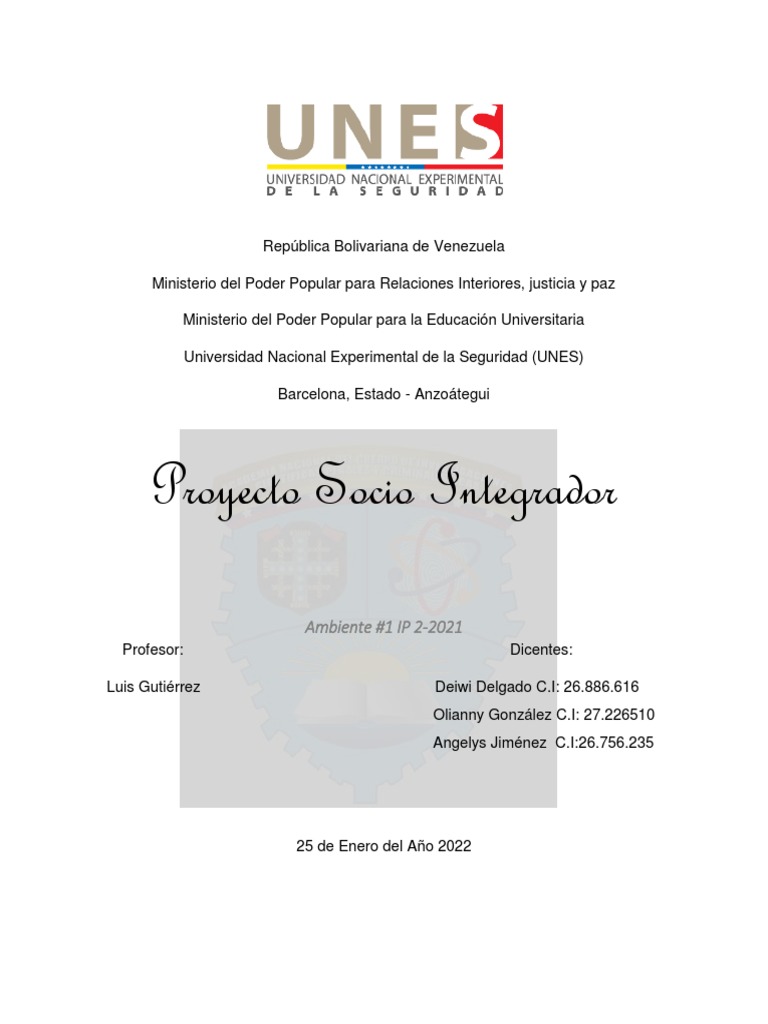 UNES
UNIVERSIDAD NACIONAL EXPERIMENTAL
DE LA SEGURIDAD

República Bolivariana de Venezuela

Ministerio del Poder Popular para Relaciones Interiores, justicia y paz

Ministerio del Poder Popular para la Educación Universitaria

Universidad Nacional Experimental de la Seguridad (UNES)

Barcelona, Estado - Anzoátegui

Proyecto Socio Integrador

Ambiente #1 IP 2-2021

Profesor:

Luis Gutiérrez

Dicentes:

Deiwi Delgado C.I: 26.886.616
Olianny González C.I: 27.226510
Angelys Jiménez C.I:26.756.235

25 de Enero del Año 2022